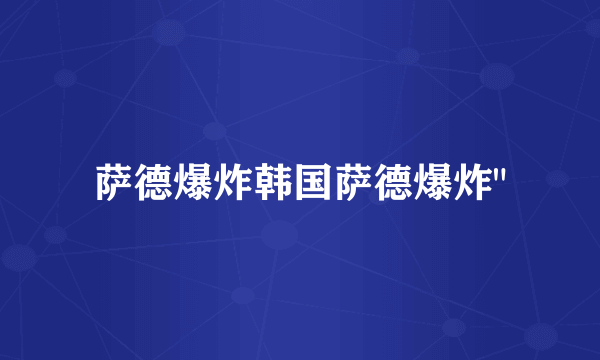 萨德爆炸韩国萨德爆炸"